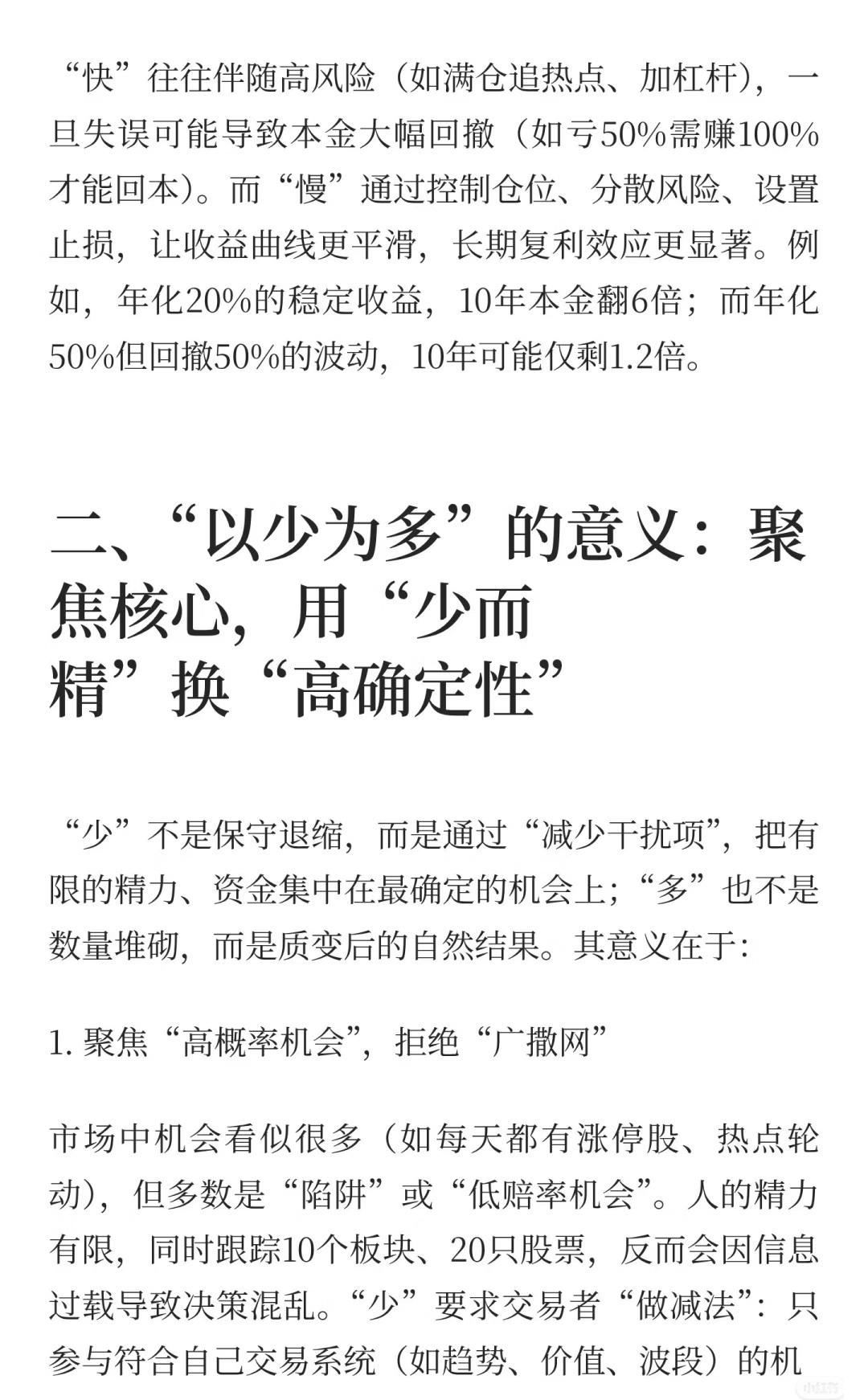 “快”往往伴随高风险（如满仓追热点、加杠杆），一旦失误可能导致本金大幅回撤（如亏50%需赚100%才能回本）。而“慢”通过控制仓位、分散风险、设置止损，让收益曲线更平滑，长期复利效应更显著。例如，年化20%的稳定收益，10年本金翻6倍；而年化50%但回撤50%的波动，10年可能仅剩1.2倍。

二、“以少为多”的意义：聚焦核心，用“少而精”换“高确定性”

“少”不是保守退缩，而是通过“减少干扰项”，把有限的精力、资金集中在最确定的机会上；“多”也不是数量堆砌，而是质变后的自然结果。其意义在于：

1. 聚焦“高概率机会”，拒绝“广撒网”

市场中机会看似很多（如每天都有涨停股、热点轮动），但多数是“陷阱”或“低赔率机会”。人的精力有限，同时跟踪10个板块、20只股票，反而会因信息过载导致决策混乱。“少”要求交易者“做减法”：只参与符合自己交易系统（如趋势、价值、波段）的机

小红书